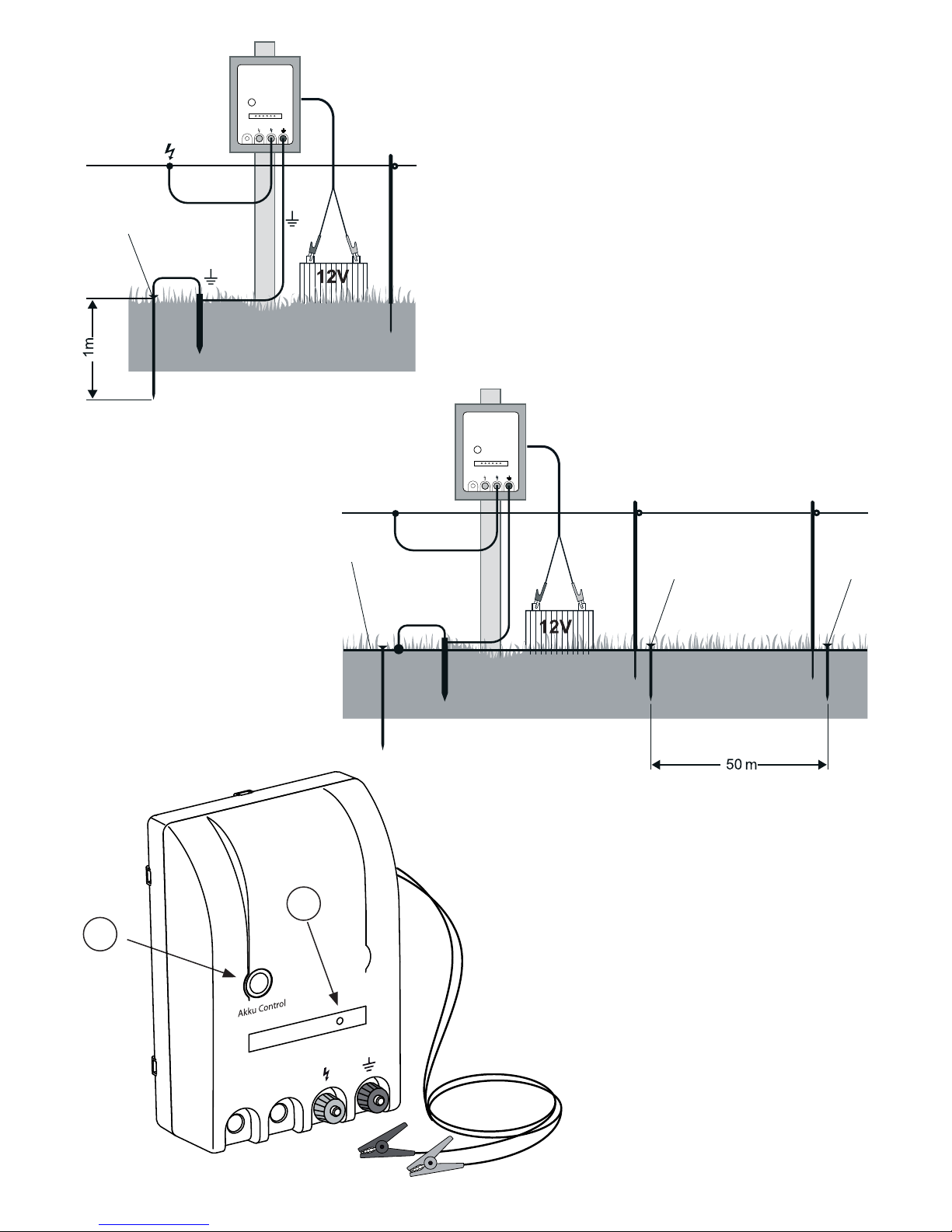 12V

1m

12V

50 m

Akku Control